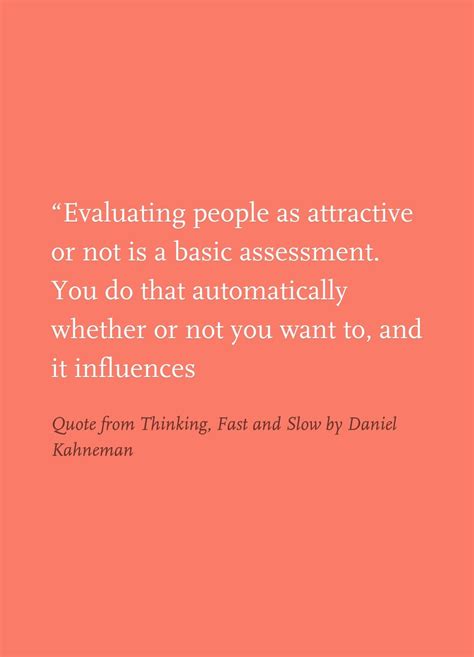 “Evaluating people as attractive or not is a basic assessment. You do that automatically whether or not you want to, and it influences

Quote from Thinking, Fast and Slow by Daniel Kahneman